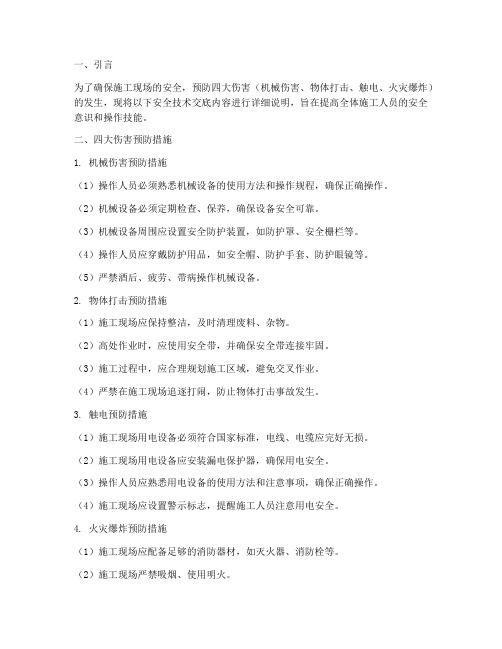 一、引言

为了确保施工现场的安全，预防四大伤害（机械伤害、物体打击、触电、火灾爆炸）的发生，现将以下安全技术交底内容进行详细说明，旨在提高全体施工人员的安全意识和操作技能。

二、四大伤害预防措施

1. 机械伤害预防措施

（1）操作人员必须熟悉机械设备的使用方法和操作规程，确保正确操作。

（2）机械设备必须定期检查、保养，确保设备安全可靠。

（3）机械设备周围应设置安全防护装置，如防护罩、安全栅栏等。

（4）操作人员应穿戴防护用品，如安全帽、防护手套、防护眼镜等。

（5）严禁酒后、疲劳、带病操作机械设备。

2. 物体打击预防措施

（1）施工现场应保持整洁，及时清理废料、杂物。

（2）高处作业时，应使用安全带，并确保安全带连接牢固。

（3）施工过程中，应合理规划施工区域，避免交叉作业。

（4）严禁在施工现场追逐打闹，防止物体打击事故发生。

3. 触电预防措施

（1）施工现场用电设备必须符合国家标准，电线、电缆应完好无损。

（2）施工现场用电设备应安装漏电保护器，确保用电安全。

（3）操作人员应熟悉用电设备的使用方法和注意事项，确保正确操作。

（4）施工现场应设置警示标志，提醒施工人员注意用电安全。

4. 火灾爆炸预防措施

（1）施工现场应配备足够的消防器材，如灭火器、消防栓等。

（2）施工现场严禁吸烟、使用明火。